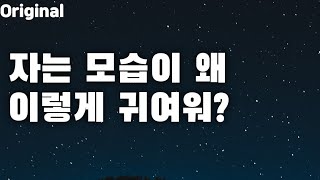 Original

자는 모습이 왜 이렇게 귀여워?